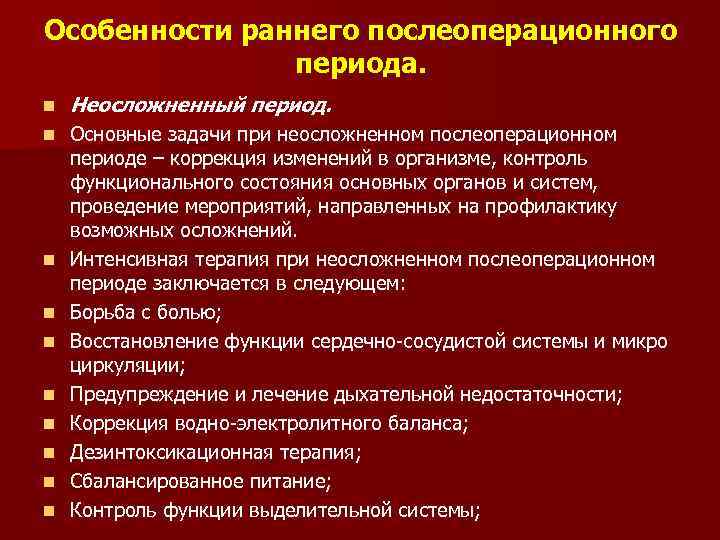 Особенности раннего послеоперационного периода.

Неосложненный период.

Основные задачи при неосложненном послеоперационном периоде – коррекция изменений в организме, контроль функционального состояния основных органов и систем, проведение мероприятий, направленных на профилактику возможных осложнений.

Интенсивная терапия при неосложненном послеоперационном периоде заключается в следующем:

Борьба с болью;

Восстановление функции сердечно-сосудистой системы и микро циркуляции;

Предупреждение и лечение дыхательной недостаточности;

Коррекция водно-электролитного баланса;

Дезинтоксикационная терапия;

Сбалансированное питание;

Контроль функции выделительной системы;